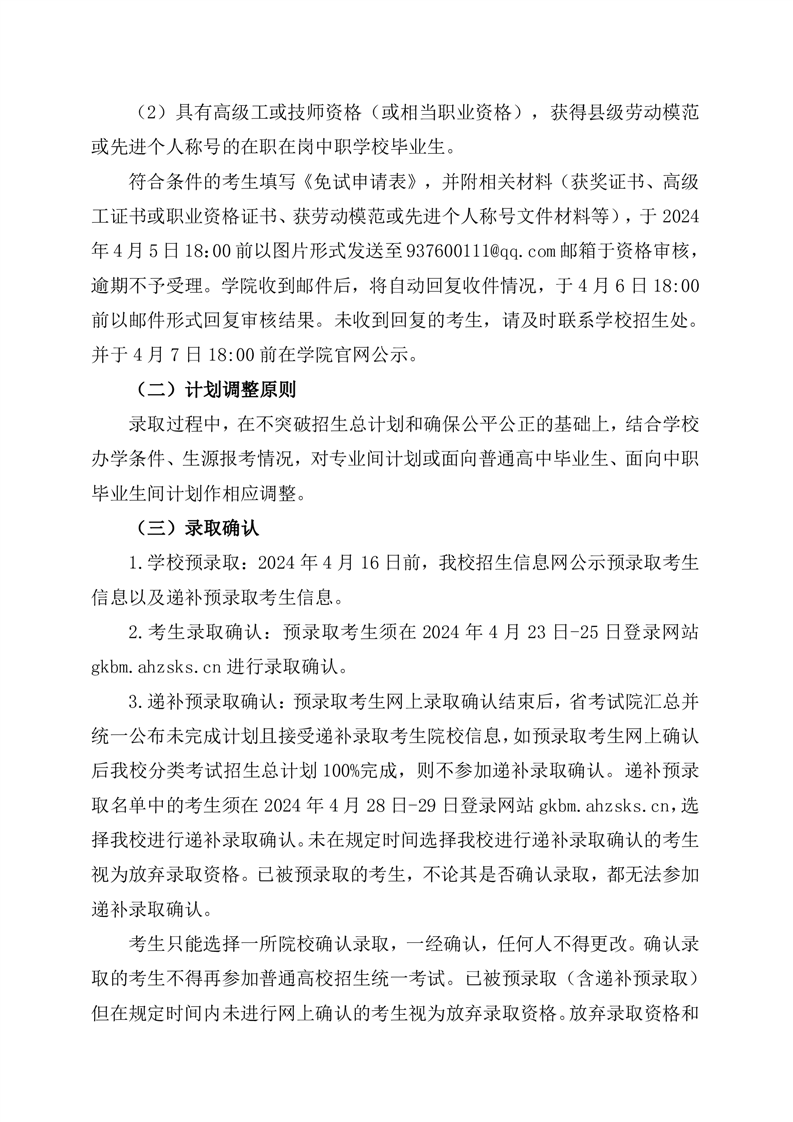 （2）具有高级工或技师资格（或相当职业资格），获得县级劳动模范或先进个人称号的在职在岗中职学校毕业生。

符合条件的考生填写《免试申请表》，并附相关材料（获奖证书、高级工证书或职业资格证书、获劳动模范或先进个人称号文件材料等），于 2024 年 4 月 5 日 18:00 前以图片形式发送至 937600111@qq.com 邮箱于资格审核，逾期不予受理。学院收到邮件后，将自动回复收件情况，于 4 月 6 日 18:00 前以邮件形式回复审核结果。未收到回复的考生，请及时联系学校招生处。并于 4 月 7 日 18:00 前在学院官网公示。

（二）计划调整原则

录取过程中，在不突破招生总计划和确保公平公正的基础上，结合学校办学条件、生源报考情况，对专业间计划或面向普通高中毕业生、面向中职毕业生间计划作相应调整。

（三）录取确认

1.学校预录取：2024 年 4 月 16 日前，我校招生信息网公示预录取考生信息以及递补预录取考生信息。

2.考生录取确认：预录取考生须在 2024 年 4 月 23 日-25 日登录网站 gkbm.ahzsks.cn 进行录取确认。

3.递补预录取确认：预录取考生网上录取确认结束后，省考试院汇总并统一公布未完成计划且接受递补录取考生院校信息，如预录取考生网上确认后我校分类考试招生总计划 100%完成，则不参加递补录取确认。递补预录取名单中的考生须在 2024 年 4 月 28 日-29 日登录网站 gkbm.ahzsks.cn，选择我校进行递补录取确认。未在规定时间选择我校进行递补录取确认的考生视为放弃录取资格。已被预录取的考生，不论其是否确认录取，都无法参加递补录取确认。

考生只能选择一所院校确认录取，一经确认，任何人不得更改。确认录取的考生不得再参加普通高校招生统一考试。已被预录取（含递补预录取）但在规定时间内未进行网上确认的考生视为放弃录取资格。放弃录取资格和